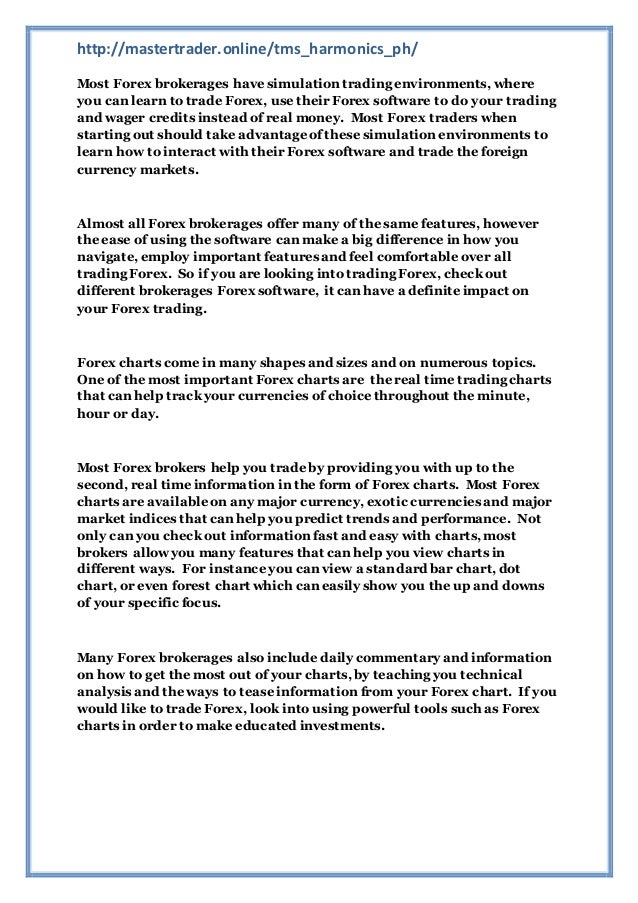 http://mastertrader.online/tms_harmonics_ph/

Most Forex brokerages have simulation trading environments, where you can learn to trade Forex, use their Forex software to do your trading and wager credits instead of real money. Most Forex traders when starting out should take advantage of these simulation environments to learn how to interact with their Forex software and trade the foreign currency markets.

Almost all Forex brokerages offer many of the same features, however the ease of using the software can make a big difference in how you navigate, employ important features and feel comfortable over all trading Forex. So if you are looking into trading Forex, check out different brokerages Forex software, it can have a definite impact on your Forex trading.

Forex charts come in many shapes and sizes and on numerous topics. One of the most important Forex charts are the real time trading charts that can help track your currencies of choice throughout the minute, hour or day.

Most Forex brokers help you trade by providing you with up to the second, real time information in the form of Forex charts. Most Forex charts are available on any major currency, exotic currencies and major market indices that can help you predict trends and performance. Not only can you check out information fast and easy with charts, most brokers allow you many features that can help you view charts in different ways. For instance you can view a standard bar chart, dot chart, or even forest chart which can easily show you the up and downs of your specific focus.

Many Forex brokerages also include daily commentary and information on how to get the most out of your charts, by teaching you technical analysis and the ways to tease information from your Forex chart. If you would like to trade Forex, look into using powerful tools such as Forex charts in order to make educated investments.